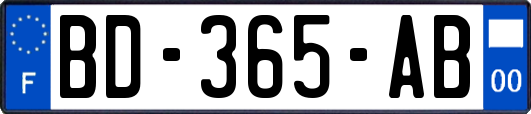 F
BD-365-AB
00